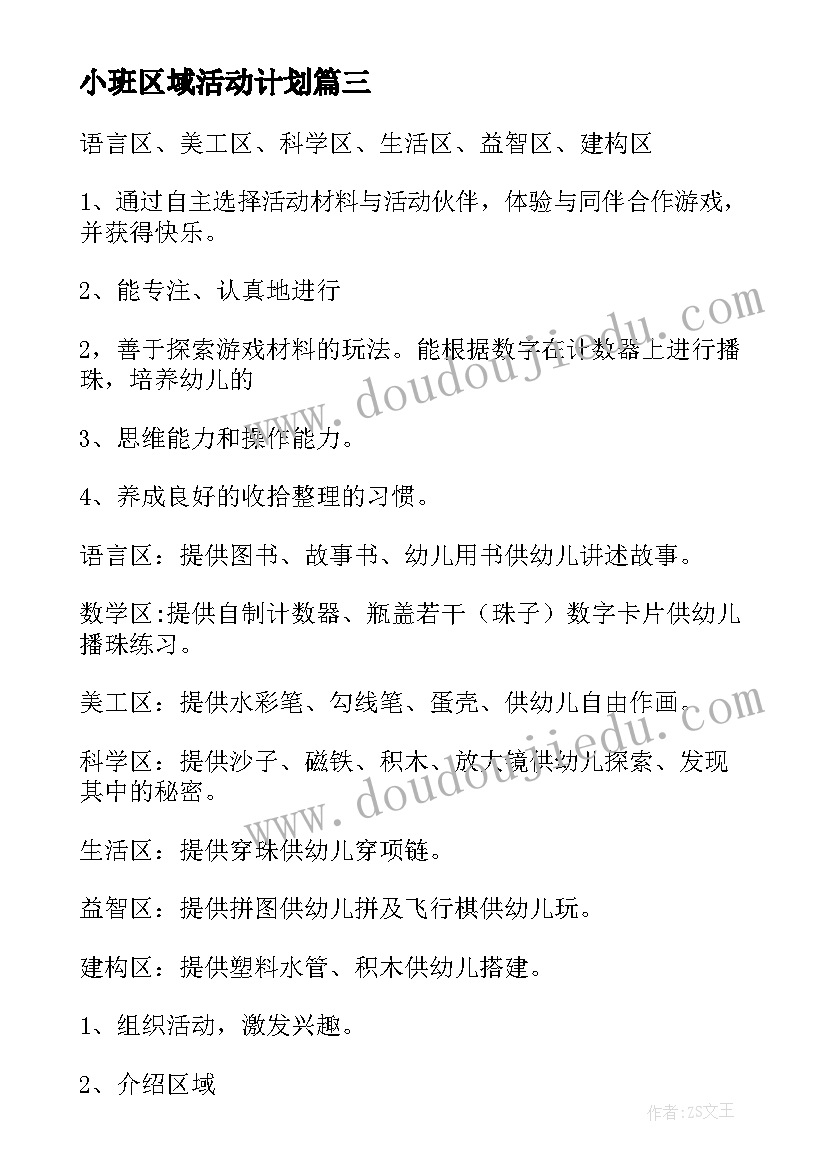 小班区域活动计划篇三

语言区、美工区、科学区、生活区、益智区、建构区

1、通过自主选择活动材料与活动伙伴，体验与同伴合作游戏，并获得快乐。

2、能专注、认真地进行

2，善于探索游戏材料的玩法。能根据数字在计数器上进行播珠，培养幼儿的

3、思维能力和操作能力。

4、养成良好的收拾整理的习惯。

语言区：提供图书、故事书、幼儿用书供幼儿讲述故事。

数学区:提供自制计数器、瓶盖若干（珠子）数字卡片供幼儿播珠练习。

美工区：提供水彩笔、勾线笔、蛋壳、供幼儿自由作画。

科学区：提供沙子、磁铁、积木、放大镜供幼儿探索、发现其中的秘密。

生活区：提供穿珠供幼儿穿项链。

益智区：提供拼图供幼儿拼及飞行棋供幼儿玩。

建构区：提供塑料水管、积木供幼儿搭建。

1、组织活动，激发兴趣。

2、介绍区域

www.doudoujiedu.com

www.doudoujiedu.com

作者:ZS文王